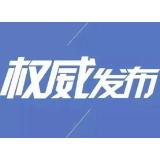 权威发布